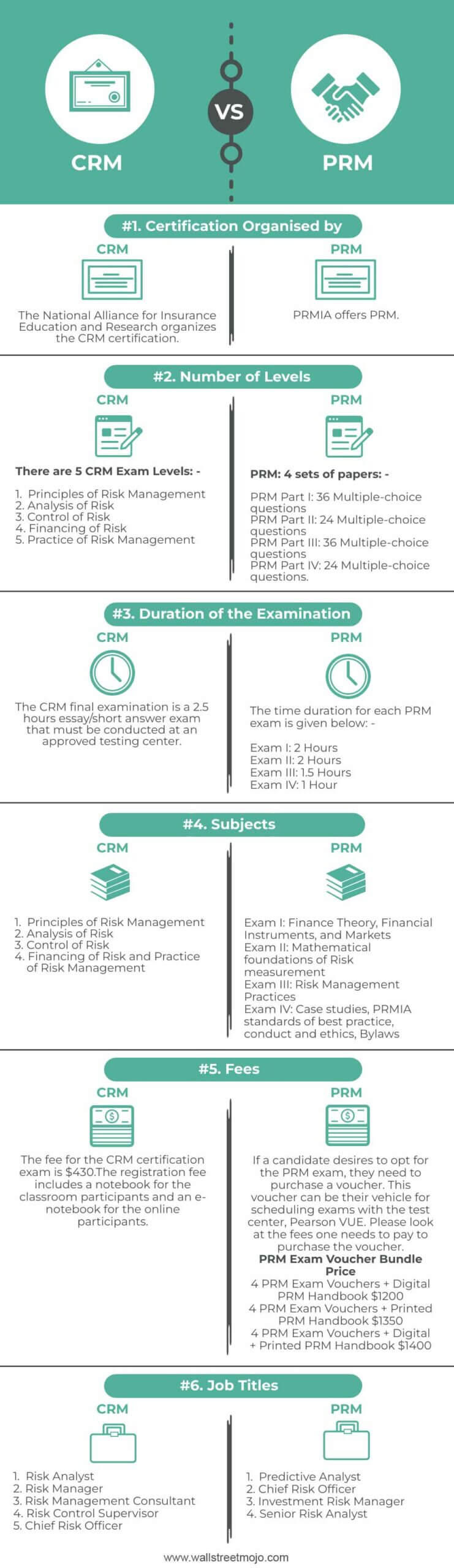 CRM

VS

PRM

#1. Certification Organised by

CRM

The National Alliance for Insurance Education and Research organizes the CRM certification.

PRM

PRMIA offers PRM.

#2. Number of Levels

CRM

There are 5 CRM Exam Levels: -

1. Principles of Risk Management
2. Analysis of Risk
3. Control of Risk
4. Financing of Risk
5. Practice of Risk Management

PRM

PRM: 4 sets of papers: -

PRM Part I: 36 Multiple-choice questions
PRM Part II: 24 Multiple-choice questions
PRM Part III: 36 Multiple-choice questions
PRM Part IV: 24 Multiple-choice questions.

#3. Duration of the Examination

CRM

The CRM final examination is a 2.5 hours essay/short answer exam that must be conducted at an approved testing center.

PRM

The time duration for each PRM exam is given below: -

Exam I: 2 Hours
Exam II: 2 Hours
Exam III: 1.5 Hours
Exam IV: 1 Hour

#4. Subjects

CRM

1. Principles of Risk Management
2. Analysis of Risk
3. Control of Risk
4. Financing of Risk and Practice of Risk Management

PRM

Exam I: Finance Theory, Financial Instruments, and Markets
Exam II: Mathematical foundations of Risk measurement
Exam III: Risk Management Practices
Exam IV: Case studies, PRMIA standards of best practice, conduct and ethics, Bylaws

#5. Fees

CRM

The fee for the CRM certification exam is $430.The registration fee includes a notebook for the classroom participants and an e-notebook for the online participants.

PRM

If a candidate desires to opt for the PRM exam, they need to purchase a voucher. This voucher can be their vehicle for scheduling exams with the test center, Pearson VUE. Please look at the fees one needs to pay to purchase the voucher.
PRM Exam Voucher Bundle Price
4 PRM Exam Vouchers + Digital PRM Handbook $1200
4 PRM Exam Vouchers + Printed PRM Handbook $1350
4 PRM Exam Vouchers + Digital + Printed PRM Handbook $1400

#6. Job Titles

CRM

1. Risk Analyst
2. Risk Manager
3. Risk Management Consultant
4. Risk Control Supervisor
5. Chief Risk Officer

PRM

1. Predictive Analyst
2. Chief Risk Officer
3. Investment Risk Manager
4. Senior Risk Analyst

www.wallstreetmojo.com